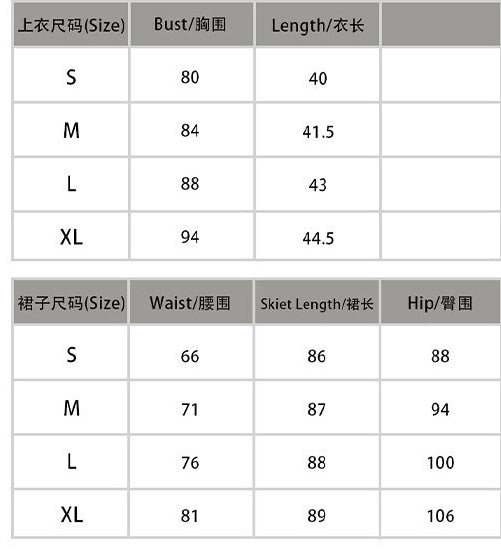 | 上衣尺码(Size) | Bust/胸围 | Length/衣长 | |
|---|---|---|---|
| S | 80 | 40 | |
| M | 84 | 41.5 | |
| L | 88 | 43 | |
| XL | 94 | 44.5 | |

| 裙子尺码(Size) | Waist/腰围 | Skiet Length/裙长 | Hip/臀围 |
|---|---|---|---|
| S | 66 | 86 | 88 |
| M | 71 | 87 | 94 |
| L | 76 | 88 | 100 |
| XL | 81 | 89 | 106 |